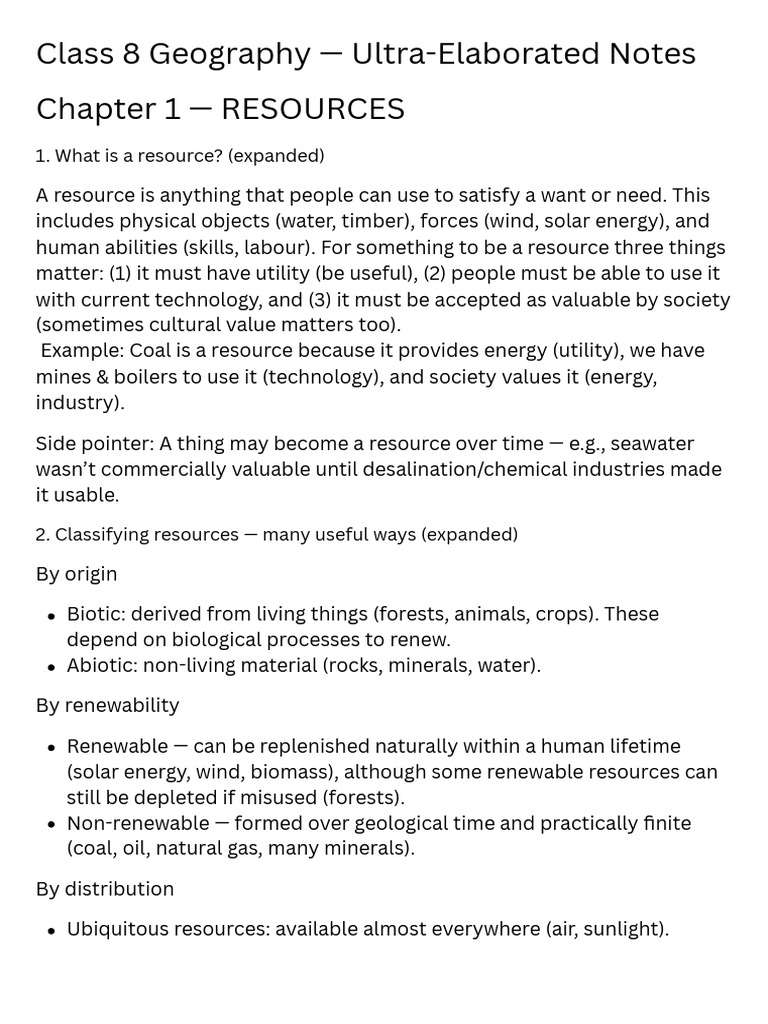 Class 8 Geography — Ultra-Elaborated Notes

Chapter 1 — RESOURCES

1. What is a resource? (expanded)

A resource is anything that people can use to satisfy a want or need. This includes physical objects (water, timber), forces (wind, solar energy), and human abilities (skills, labour). For something to be a resource three things matter: (1) it must have utility (be useful), (2) people must be able to use it with current technology, and (3) it must be accepted as valuable by society (sometimes cultural value matters too).
Example: Coal is a resource because it provides energy (utility), we have mines & boilers to use it (technology), and society values it (energy, industry).

Side pointer: A thing may become a resource over time — e.g., seawater wasn't commercially valuable until desalination/chemical industries made it usable.

2. Classifying resources — many useful ways (expanded)

By origin

• Biotic: derived from living things (forests, animals, crops). These depend on biological processes to renew.
• Abiotic: non-living material (rocks, minerals, water).

By renewability

• Renewable — can be replenished naturally within a human lifetime (solar energy, wind, biomass), although some renewable resources can still be depleted if misused (forests).
• Non-renewable — formed over geological time and practically finite (coal, oil, natural gas, many minerals).

By distribution

• Ubiquitous resources: available almost everywhere (air, sunlight).